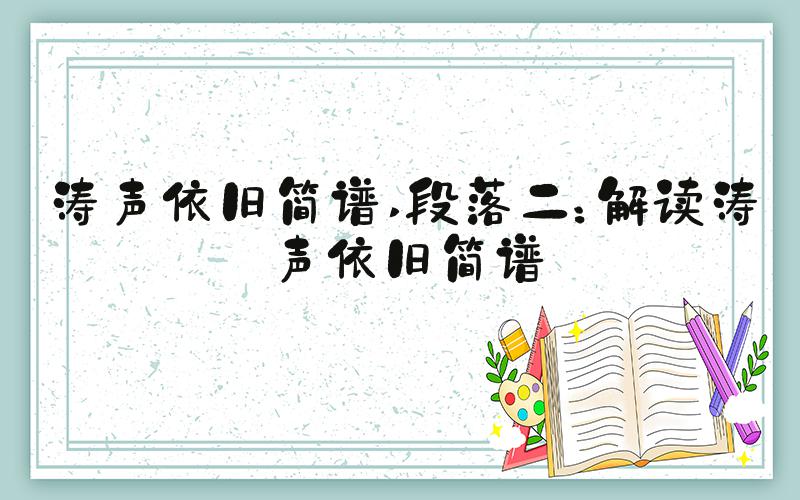 涛声依旧简谱,段落二:解读涛声依旧简谱